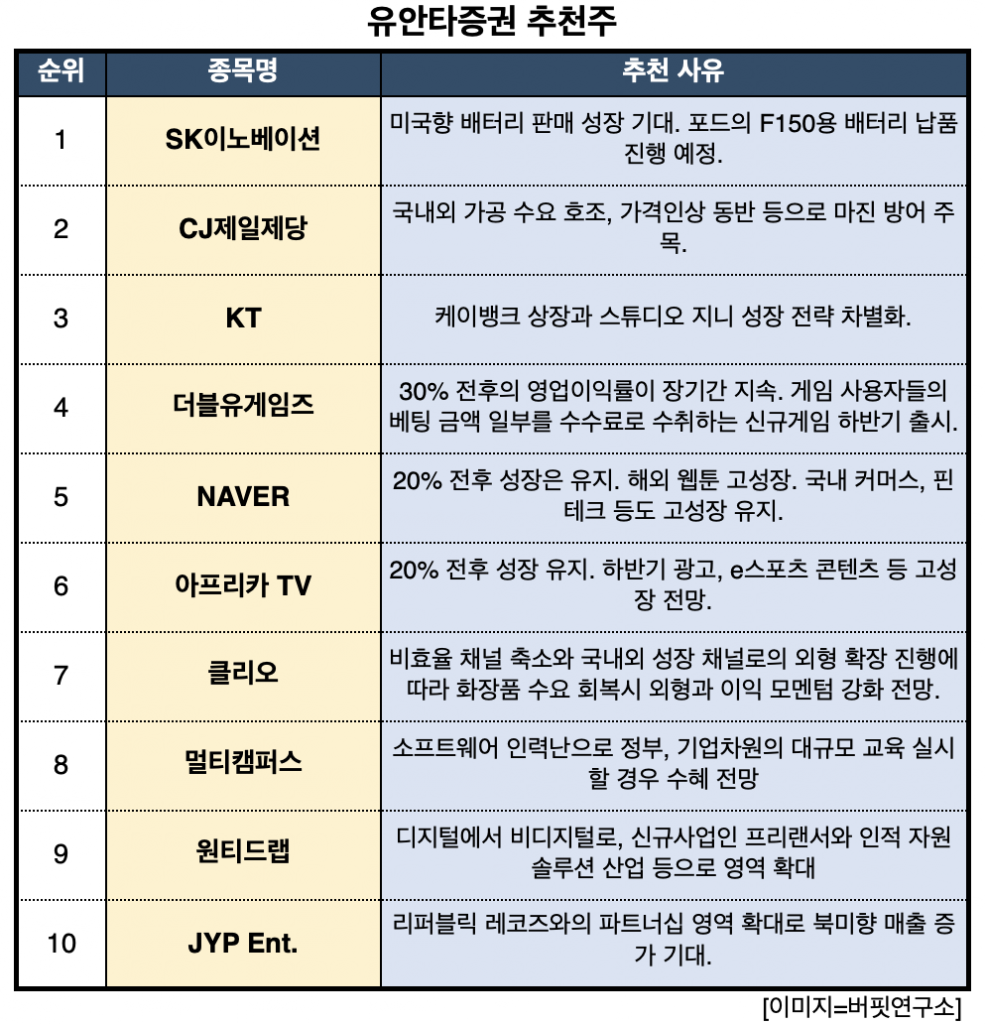 유안타증권 추천주

| 순위 | 종목명 | 추천 사유 |
|---|---|---|
| 1 | SK이노베이션 | 미국향 배터리 판매 성장 기대. 포드의 F150용 배터리 납품 진행 예정. |
| 2 | CJ제일제당 | 국내외 가공 수요 호조, 가격인상 동반 등으로 마진 방어 주목. |
| 3 | KT | 케이뱅크 상장과 스튜디오 지니 성장 전략 차별화. |
| 4 | 더블유게임즈 | 30% 전후의 영업이익률이 장기간 지속. 게임 사용자들의 베팅 금액 일부를 수수료로 수취하는 신규게임 하반기 출시. |
| 5 | NAVER | 20% 전후 성장은 유지. 해외 웹툰 고성장. 국내 커머스, 핀테크 등도 고성장 유지. |
| 6 | 아프리카 TV | 20% 전후 성장 유지. 하반기 광고, e스포츠 콘텐츠 등 고성장 전망. |
| 7 | 클리오 | 비효율 채널 축소와 국내외 성장 채널로의 외형 확장 진행에 따라 화장품 수요 회복시 외형과 이익 모멘텀 강화 전망. |
| 8 | 멀티캠퍼스 | 소프트웨어 인력난으로 정부, 기업차원의 대규모 교육 실시할 경우 수혜 전망 |
| 9 | 원티드랩 | 디지털에서 비디지털로, 신규사업인 프리랜서와 인적 자원 솔루션 산업 등으로 영역 확대 |
| 10 | JYP Ent. | 리퍼블릭 레코즈와의 파트너십 영역 확대로 북미향 매출 증가 기대. |

[이미지=버핏연구소]